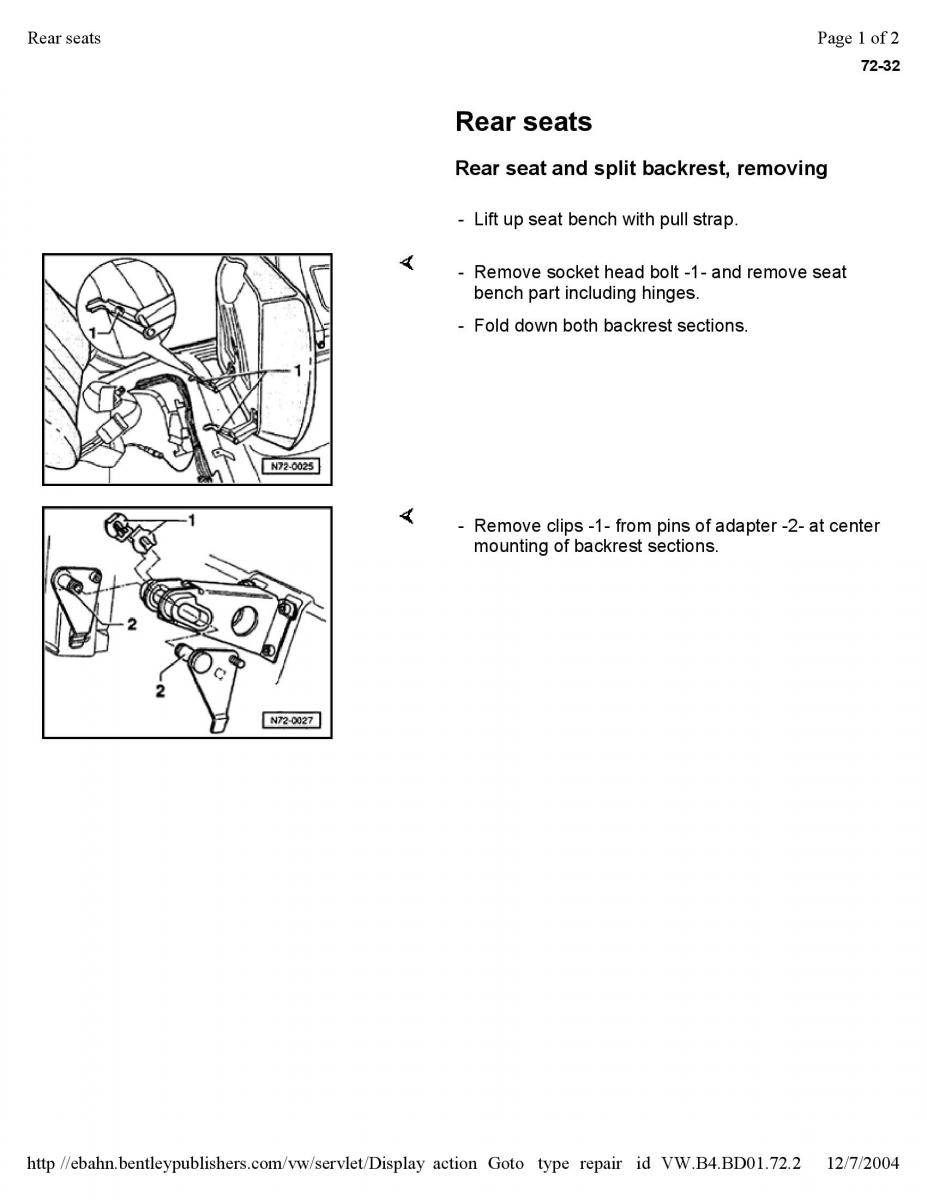 Rear seats

Page 1 of 2

72-32

Rear seats

Rear seat and split backrest, removing

- Lift up seat bench with pull strap.

1

1

N72-0025

- Remove socket head bolt -1- and remove seat bench part including hinges.

- Fold down both backrest sections.

1

2

2

N72-0027

- Remove clips -1- from pins of adapter -2- at center mounting of backrest sections.

http //ebahn.bentleypublishers.com/vw/servlet/Display action Goto type repair id VW.B4.BD01.72.2 12/7/2004